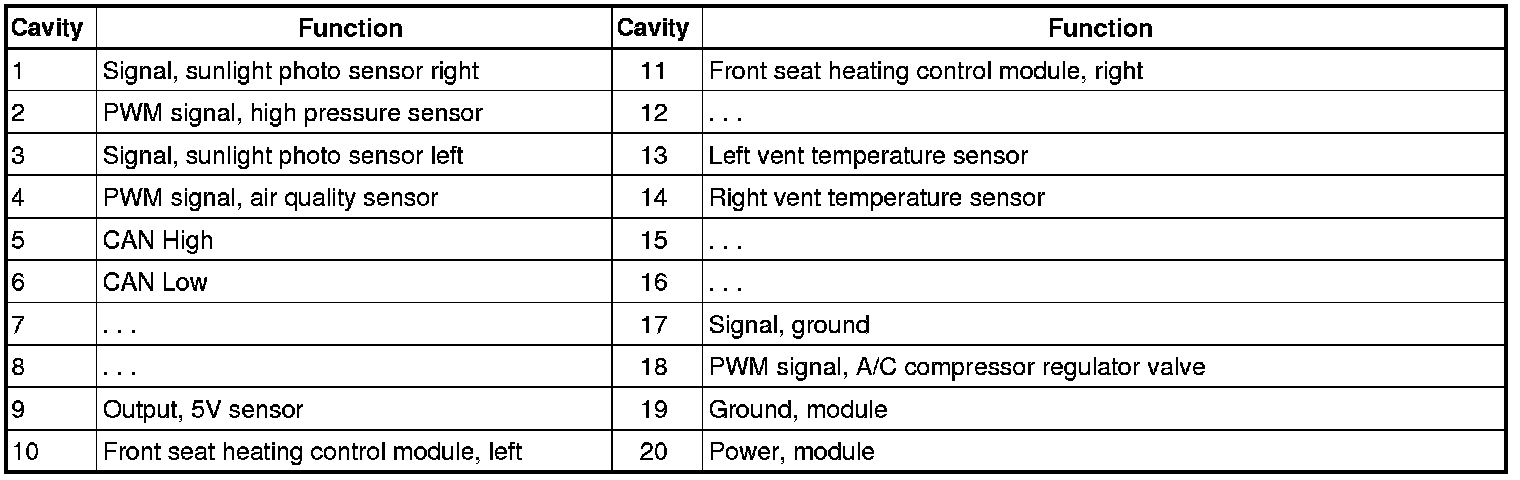 | Cavity | Function | Cavity | Function |
|---|---|---|---|
| 1 | Signal, sunlight photo sensor right | 11 | Front seat heating control module, right |
| 2 | PWM signal, high pressure sensor | 12 | . . . |
| 3 | Signal, sunlight photo sensor left | 13 | Left vent temperature sensor |
| 4 | PWM signal, air quality sensor | 14 | Right vent temperature sensor |
| 5 | CAN High | 15 | . . . |
| 6 | CAN Low | 16 | . . . |
| 7 | . . . | 17 | Signal, ground |
| 8 | . . . | 18 | PWM signal, A/C compressor regulator valve |
| 9 | Output, 5V sensor | 19 | Ground, module |
| 10 | Front seat heating control module, left | 20 | Power, module |